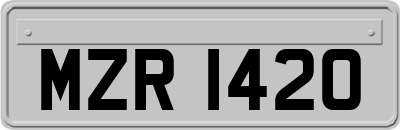 MZR 1420